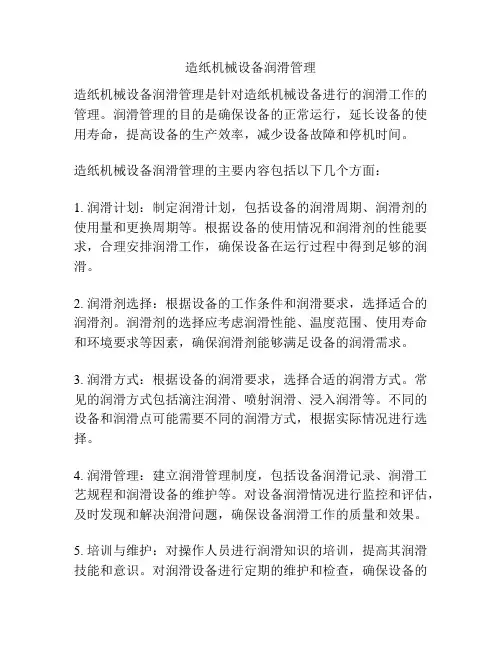 造纸机械设备润滑管理

造纸机械设备润滑管理是针对造纸机械设备进行的润滑工作的管理。润滑管理的目的是确保设备的正常运行，延长设备的使用寿命，提高设备的生产效率，减少设备故障和停机时间。

造纸机械设备润滑管理的主要内容包括以下几个方面：

1. 润滑计划：制定润滑计划，包括设备的润滑周期、润滑剂的使用量和更换周期等。根据设备的使用情况和润滑剂的性能要求，合理安排润滑工作，确保设备在运行过程中得到足够的润滑。

2. 润滑剂选择：根据设备的工作条件和润滑要求，选择适合的润滑剂。润滑剂的选择应考虑润滑性能、温度范围、使用寿命和环境要求等因素，确保润滑剂能够满足设备的润滑需求。

3. 润滑方式：根据设备的润滑要求，选择合适的润滑方式。常见的润滑方式包括滴注润滑、喷射润滑、浸入润滑等。不同的设备和润滑点可能需要不同的润滑方式，根据实际情况进行选择。

4. 润滑管理：建立润滑管理制度，包括设备润滑记录、润滑工艺规程和润滑设备的维护等。对设备润滑情况进行监控和评估，及时发现和解决润滑问题，确保设备润滑工作的质量和效果。

5. 培训与维护：对操作人员进行润滑知识的培训，提高其润滑技能和意识。对润滑设备进行定期的维护和检查，确保设备的